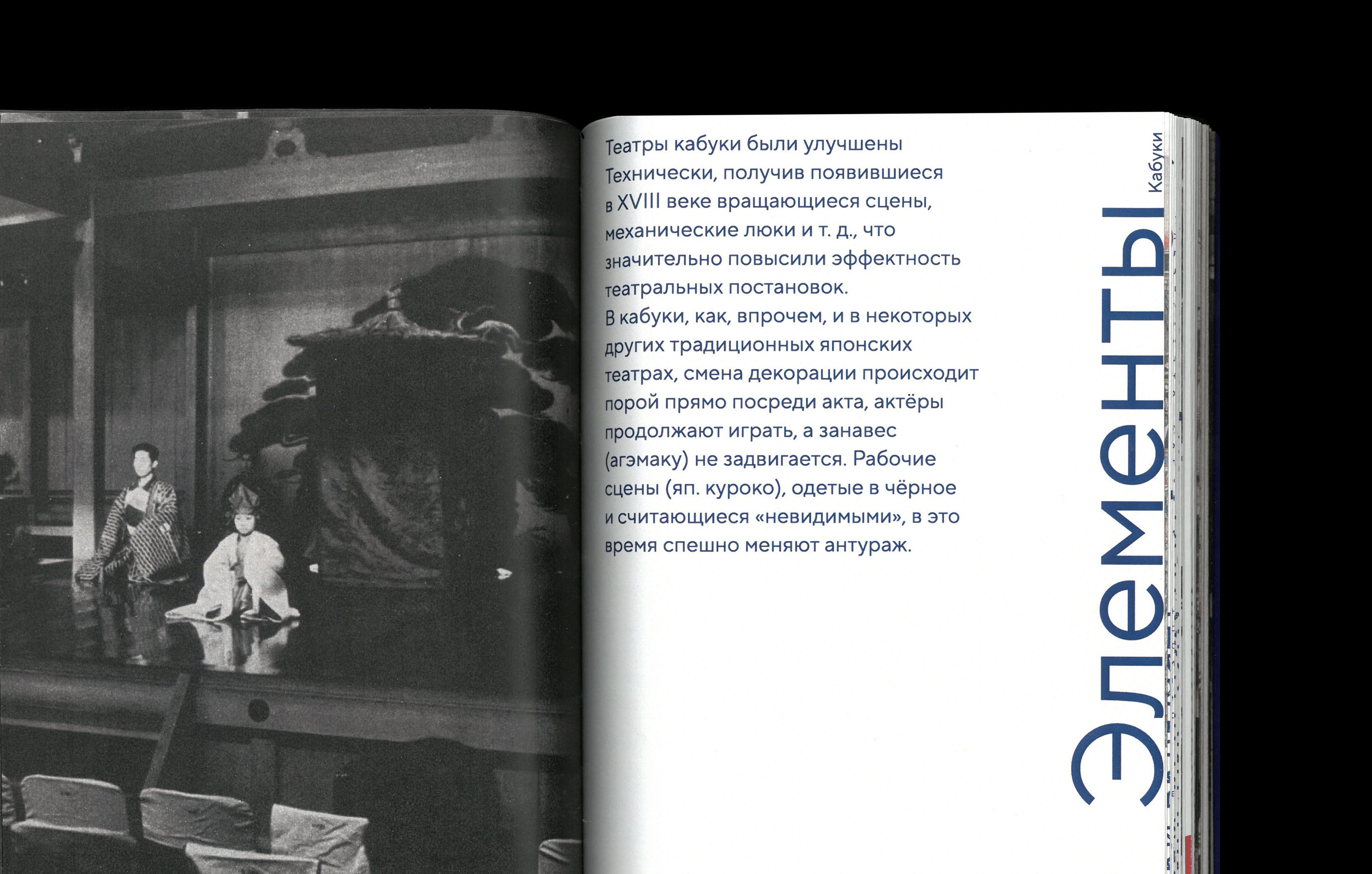 Театры кабуки были улучшены Технически, получив появившиеся в XVIII веке вращающиеся сцены, механические люки и т. д., что значительно повысили эффектность театральных постановок.
В кабуки, как, впрочем, и в некоторых других традиционных японских театрах, смена декорации происходит порой прямо посреди акта, актёры продолжают играть, а занавес (агэмаку) не задвигается. Рабочие сцены (яп. куроко), одетые в чёрное и считающиеся «невидимыми», в это время спешно меняют антураж.

Элементы
Кабуки